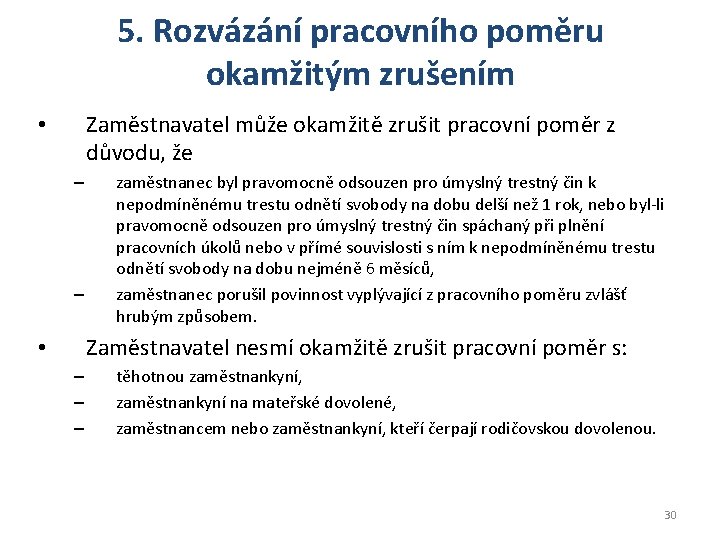 5. Rozvázání pracovního poměru okamžitým zrušením

• Zaměstnavatel může okamžitě zrušit pracovní poměr z důvodu, že

– zaměstnanec byl pravomocně odsouzen pro úmyslný trestný čin k nepodmíněnému trestu odnětí svobody na dobu delší než 1 rok, nebo byl-li pravomocně odsouzen pro úmyslný trestný čin spáchaný při plnění pracovních úkolů nebo v přímé souvislosti s ním k nepodmíněnému trestu odnětí svobody na dobu nejméně 6 měsíců,

– zaměstnanec porušil povinnost vyplývající z pracovního poměru zvlášť hrubým způsobem.

• Zaměstnavatel nesmí okamžitě zrušit pracovní poměr s:

– těhotnou zaměstnankyní,

– zaměstnankyní na mateřské dovolené,

– zaměstnancem nebo zaměstnankyní, kteří čerpají rodičovskou dovolenou.

30